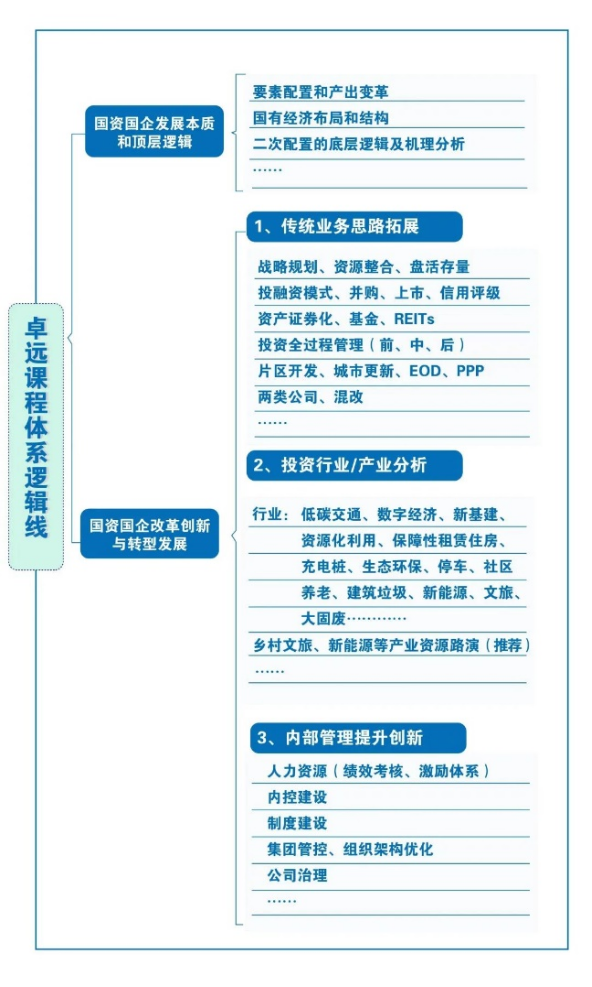 卓远课程体系逻辑线

国资国企发展本质和顶层逻辑

要素配置和产出变革
国有经济布局和结构
二次配置的底层逻辑及机理分析
……

国资国企改革创新与转型发展

1、传统业务思路拓展

战略规划、资源整合、盘活存量
投融资模式、并购、上市、信用评级
资产证券化、基金、REITs
投资全过程管理（前、中、后）
片区开发、城市更新、EOD、PPP
两类公司、混改
……

2、投资行业/产业分析

行业：低碳交通、数字经济、新基建、资源化利用、保障性租赁住房、充电桩、生态环保、停车、社区养老、建筑垃圾、新能源、文旅、大固废…………
乡村文旅、新能源等产业资源路演（推荐）
……

3、内部管理提升创新

人力资源（绩效考核、激励体系）
内控建设
制度建设
集团管控、组织架构优化
公司治理
……